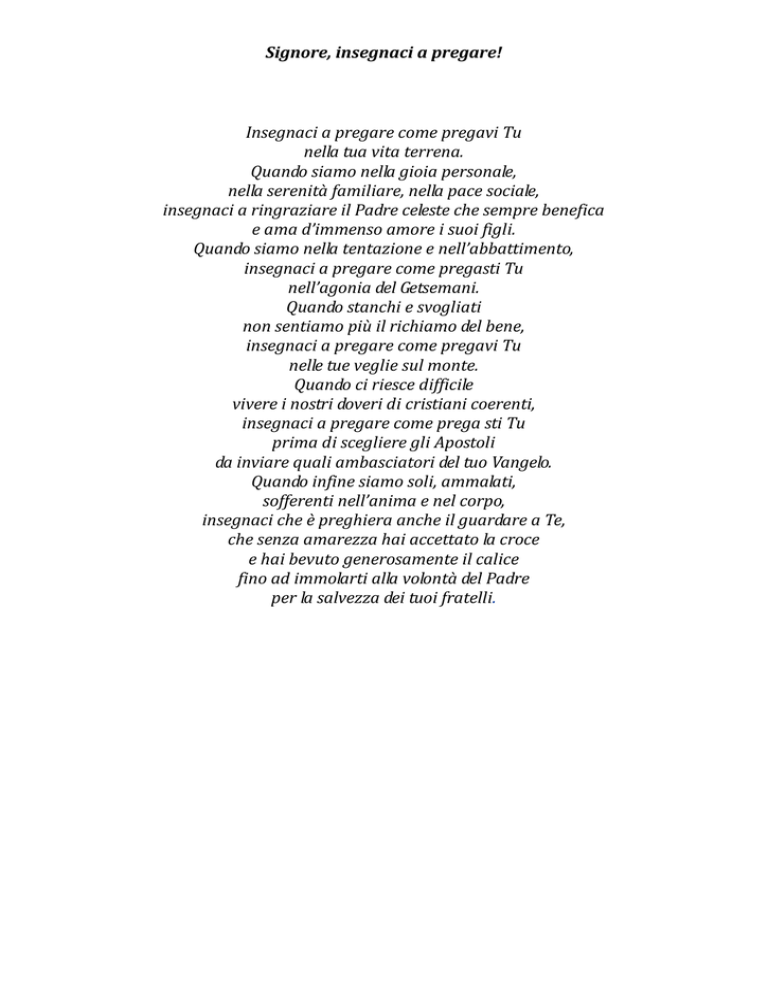 Signore, insegnaci a pregare!

Insegnaci a pregare come pregavi Tu
nella tua vita terrena.
Quando siamo nella gioia personale,
nella serenità familiare, nella pace sociale,
insegnaci a ringraziare il Padre celeste che sempre benefica
e ama d'immenso amore i suoi figli.
Quando siamo nella tentazione e nell'abbattimento,
insegnaci a pregare come pregasti Tu
nell'agonia del Getsemani.
Quando stanchi e svogliati
non sentiamo più il richiamo del bene,
insegnaci a pregare come pregavi Tu
nelle tue veglie sul monte.
Quando ci riesce difficile
vivere i nostri doveri di cristiani coerenti,
insegnaci a pregare come prega sti Tu
prima di scegliere gli Apostoli
da inviare quali ambasciatori del tuo Vangelo.
Quando infine siamo soli, ammalati,
sofferenti nell'anima e nel corpo,
insegnaci che è preghiera anche il guardare a Te,
che senza amarezza hai accettato la croce
e hai bevuto generosamente il calice
fino ad immolarti alla volontà del Padre
per la salvezza dei tuoi fratelli.